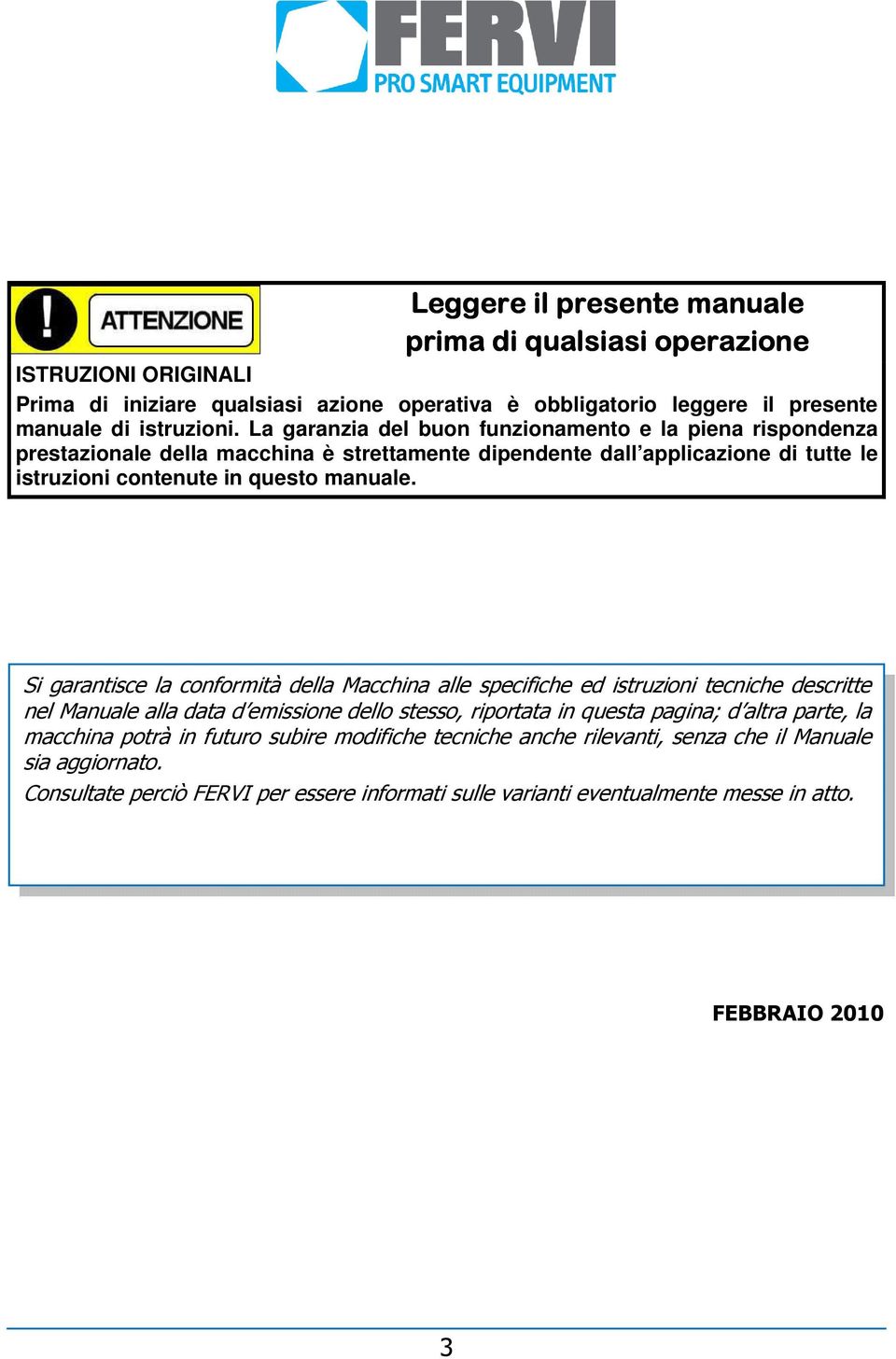 FERVI
PRO SMART EQUIPMENT

ATTENZIONE

Leggere il presente manuale prima di qualsiasi operazione

ISTRUZIONI ORIGINALI

Prima di iniziare qualsiasi azione operativa è obbligatorio leggere il presente manuale di istruzioni. La garanzia del buon funzionamento e la piena rispondenza prestazionale della macchina è strettamente dipendente dall'applicazione di tutte le istruzioni contenute in questo manuale.

Si garantisce la conformità della Macchina alle specifiche ed istruzioni tecniche descritte nel Manuale alla data d'emissione dello stesso, riportata in questa pagina; d'altra parte, la macchina potrà in futuro subire modifiche tecniche anche rilevanti, senza che il Manuale sia aggiornato.

Consultate perciò FERVI per essere informati sulle varianti eventualmente messe in atto.

FEBBRAIO 2010

3